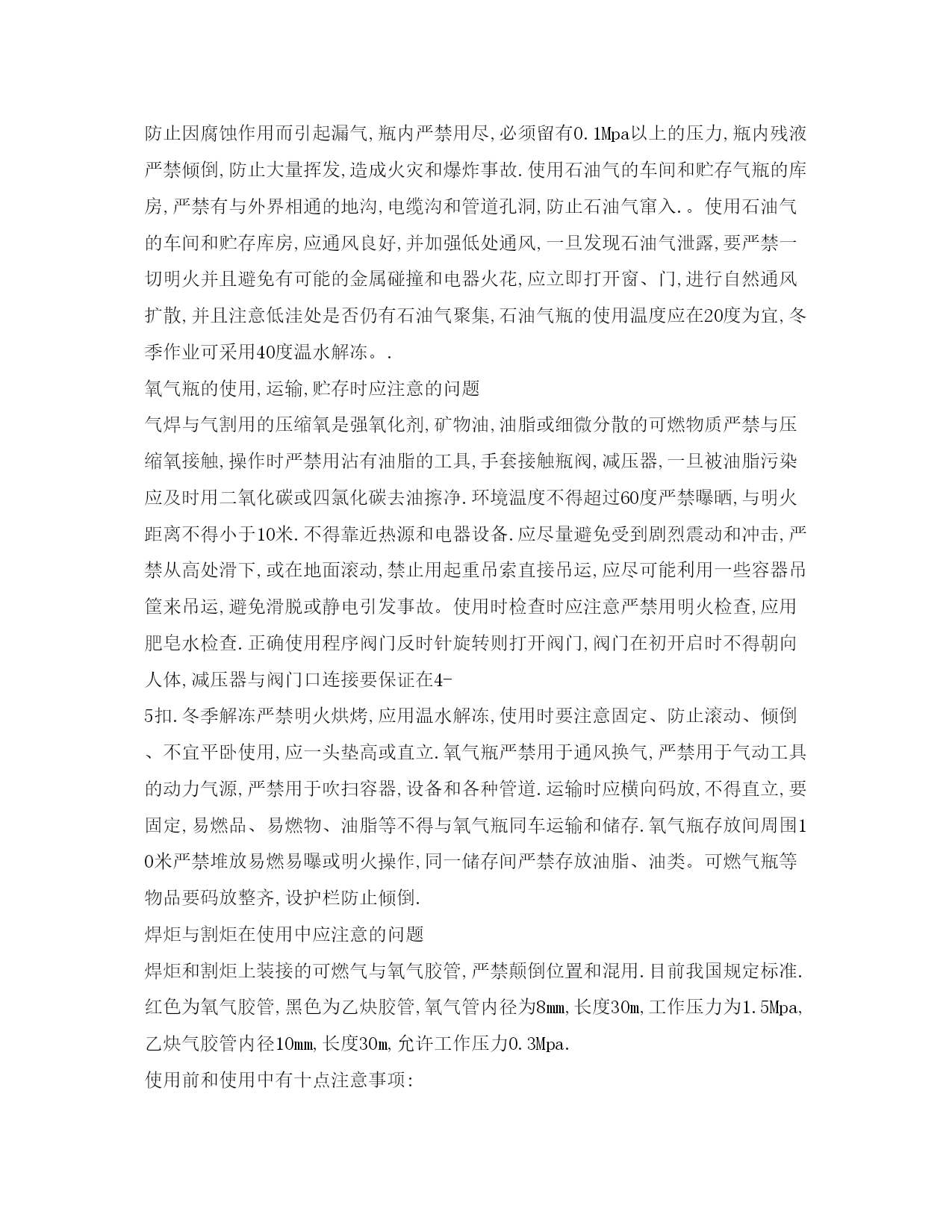 防止因腐蚀作用而引起漏气,瓶内严禁用尽,必须留有0.1Mpa以上的压力,瓶内残液严禁倾倒,防止大量挥发,造成火灾和爆炸事故.使用石油气的车间和贮存气瓶的库房,严禁有与外界相通的地沟,电缆沟和管道孔洞,防止石油气窜入.。使用石油气的车间和贮存库房,应通风良好,并加强低处通风,一旦发现石油气泄露,要严禁一切明火并且避免有可能的金属碰撞和电器火花,应立即打开窗、门,进行自然通风扩散,并且注意低洼处是否仍有石油气聚集,石油气瓶的使用温度应在20度为宜,冬季作业可采用40度温水解冻。.

氧气瓶的使用,运输,贮存时应注意的问题

气焊与气割用的压缩氧是强氧化剂,矿物油,油脂或细微分散的可燃物质严禁与压缩氧接触,操作时严禁用沾有油脂的工具,手套接触瓶阀,减压器,一旦被油脂污染应及时用二氧化碳或四氯化碳去油擦净.环境温度不得超过60度严禁曝晒,与明火距离不得小于10米.不得靠近热源和电器设备.应尽量避免受到剧烈震动和冲击,严禁从高处滑下,或在地面滚动,禁止用起重吊索直接吊运,应尽可能利用一些容器吊筐来吊运,避免滑脱或静电引发事故。使用时检查时应注意严禁用明火检查,应用肥皂水检查.正确使用程序阀门反时针旋转则打开阀门,阀门在初开启时不得朝向人体,减压器与阀门口连接要保证在4-

5扣.冬季解冻严禁明火烘烤,应用温水解冻,使用时要注意固定、防止滚动、倾倒、不宜平卧使用,应一头垫高或直立.氧气瓶严禁用于通风换气,严禁用于气动工具的动力气源,严禁用于吹扫容器,设备和各种管道.运输时应横向码放,不得直立,要固定,易燃品、易燃物、油脂等不得与氧气瓶同车运输和储存.氧气瓶存放间周围10米严禁堆放易燃易曝或明火操作,同一储存间严禁存放油脂、油类。可燃气瓶等物品要码放整齐,设护栏防止倾倒.

焊炬与割炬在使用中应注意的问题

焊炬和割炬上装接的可燃气与氧气胶管,严禁颠倒位置和混用.目前我国规定标准.红色为氧气胶管,黑色为乙炔胶管,氧气管内径为8mm,长度30m,工作压力为1.5Mpa,乙炔气胶管内径10mm,长度30m,允许工作压力0.3Mpa.

使用前和使用中有十点注意事项: